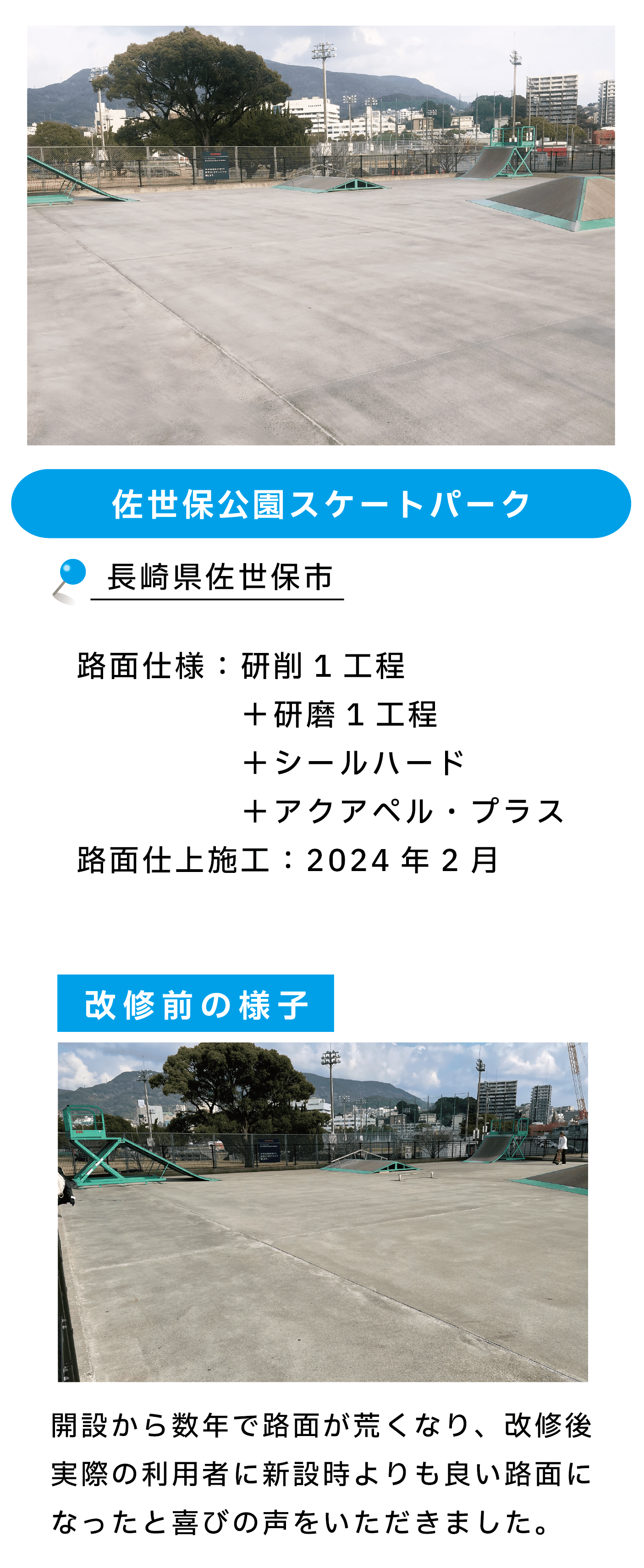 佐世保公園スケートパーク

長崎県佐世保市

路面仕様：研削１工程
＋研磨１工程
＋シールハード
＋アクアペル・プラス
路面仕上施工：2024 年 2 月

改修前の様子

開設から数年で路面が荒くなり、改修後実際の利用者に新設時よりも良い路面になったと喜びの声をいただきました。